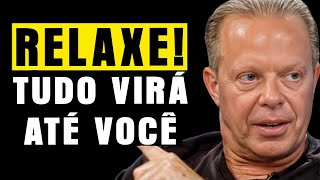 RELAXE!
TUDO VIRÁ
ATÉ VOCÊ